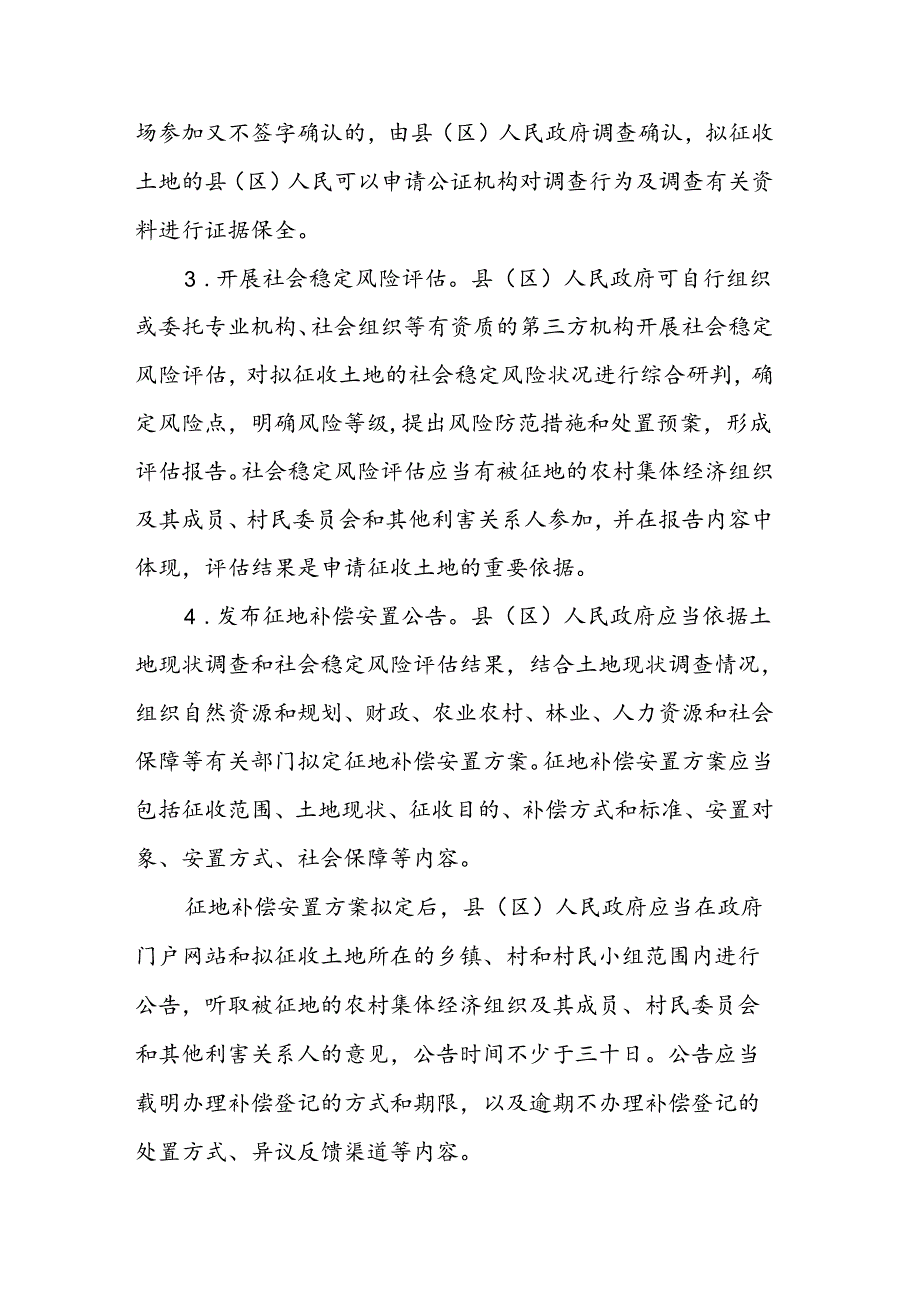 场参加又不签字确认的，由县（区）人民政府调查确认，拟征收土地的县（区）人民可以申请公证机构对调查行为及调查有关资料进行证据保全。

3．开展社会稳定风险评估。县（区）人民政府可自行组织或委托专业机构、社会组织等有资质的第三方机构开展社会稳定风险评估，对拟征收土地的社会稳定风险状况进行综合研判，确定风险点，明确风险等级，提出风险防范措施和处置预案，形成评估报告。社会稳定风险评估应当有被征地的农村集体经济组织及其成员、村民委员会和其他利害关系人参加，并在报告内容中体现，评估结果是申请征收土地的重要依据。

4．发布征地补偿安置公告。县（区）人民政府应当依据土地现状调查和社会稳定风险评估结果，结合土地现状调查情况，组织自然资源和规划、财政、农业农村、林业、人力资源和社会保障等有关部门拟定征地补偿安置方案。征地补偿安置方案应当包括征收范围、土地现状、征收目的、补偿方式和标准、安置对象、安置方式、社会保障等内容。

征地补偿安置方案拟定后，县（区）人民政府应当在政府门户网站和拟征收土地所在的乡镇、村和村民小组范围内进行公告，听取被征地的农村集体经济组织及其成员、村民委员会和其他利害关系人的意见，公告时间不少于三十日。公告应当载明办理补偿登记的方式和期限，以及逾期不办理补偿登记的处置方式、异议反馈渠道等内容。